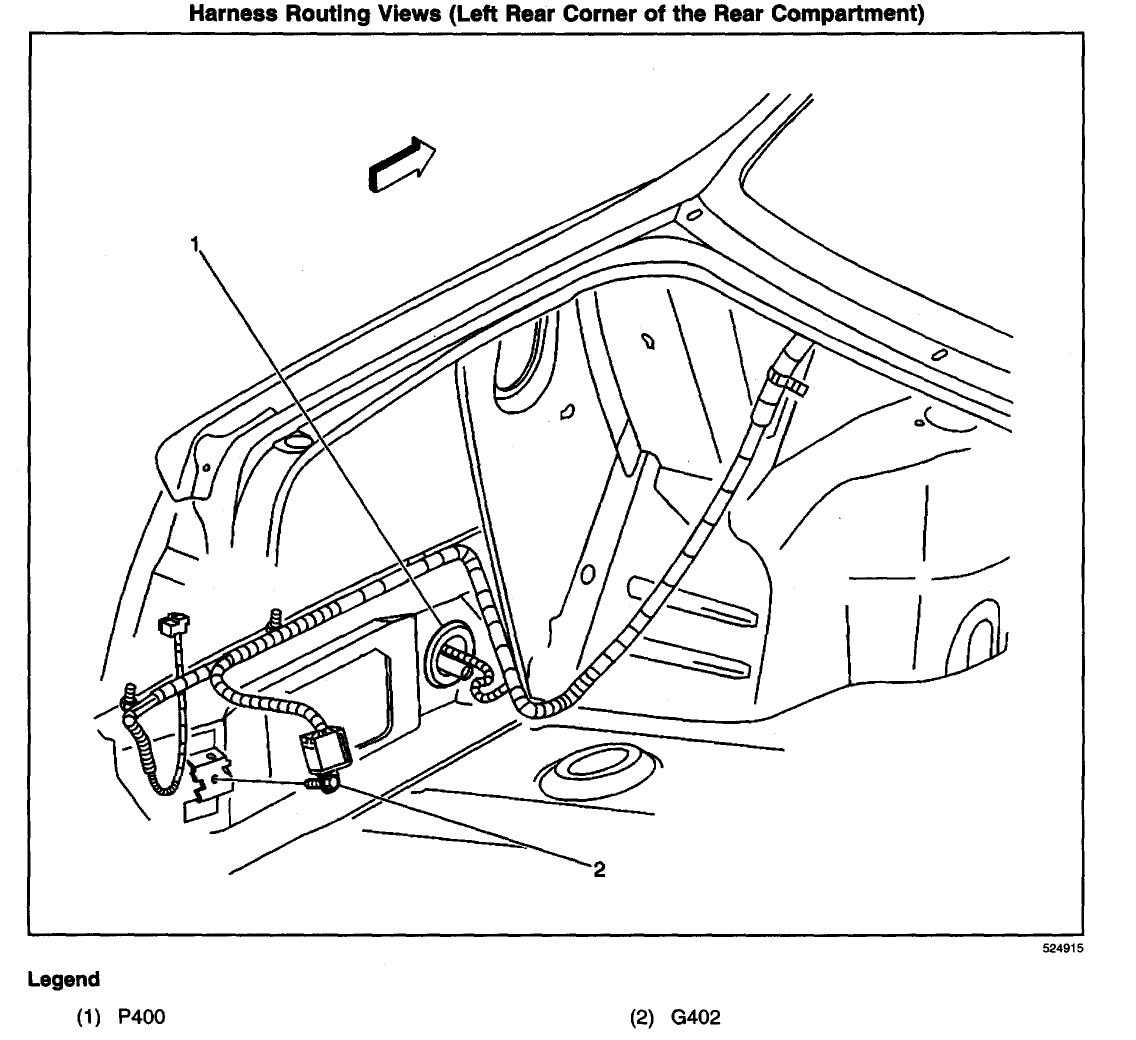 Harness Routing Views (Left Rear Corner of the Rear Compartment)

1

2

524915

Legend

(1) P400

(2) G402